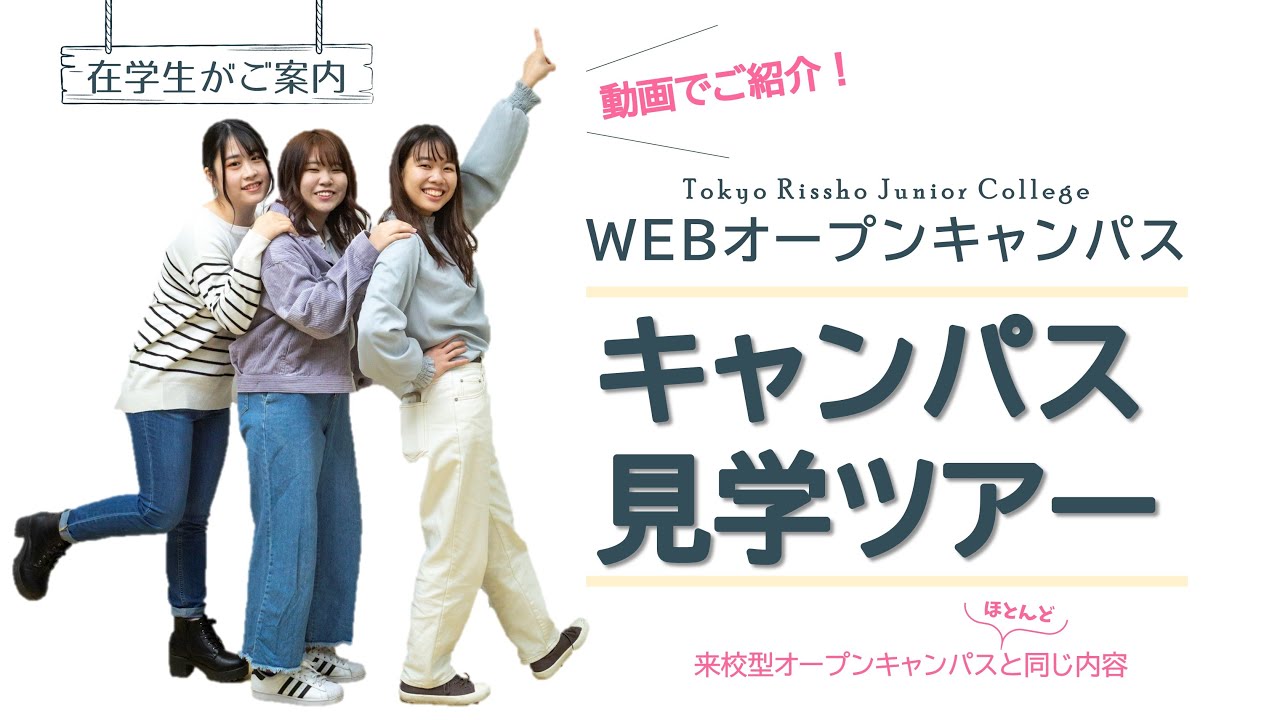 在学生がご案内

動画でご紹介！

Tokyo Rissho Junior College
WEBオープンキャンパス

キャンパス
見学ツアー

ほとんど
来校型オープンキャンパスと同じ内容